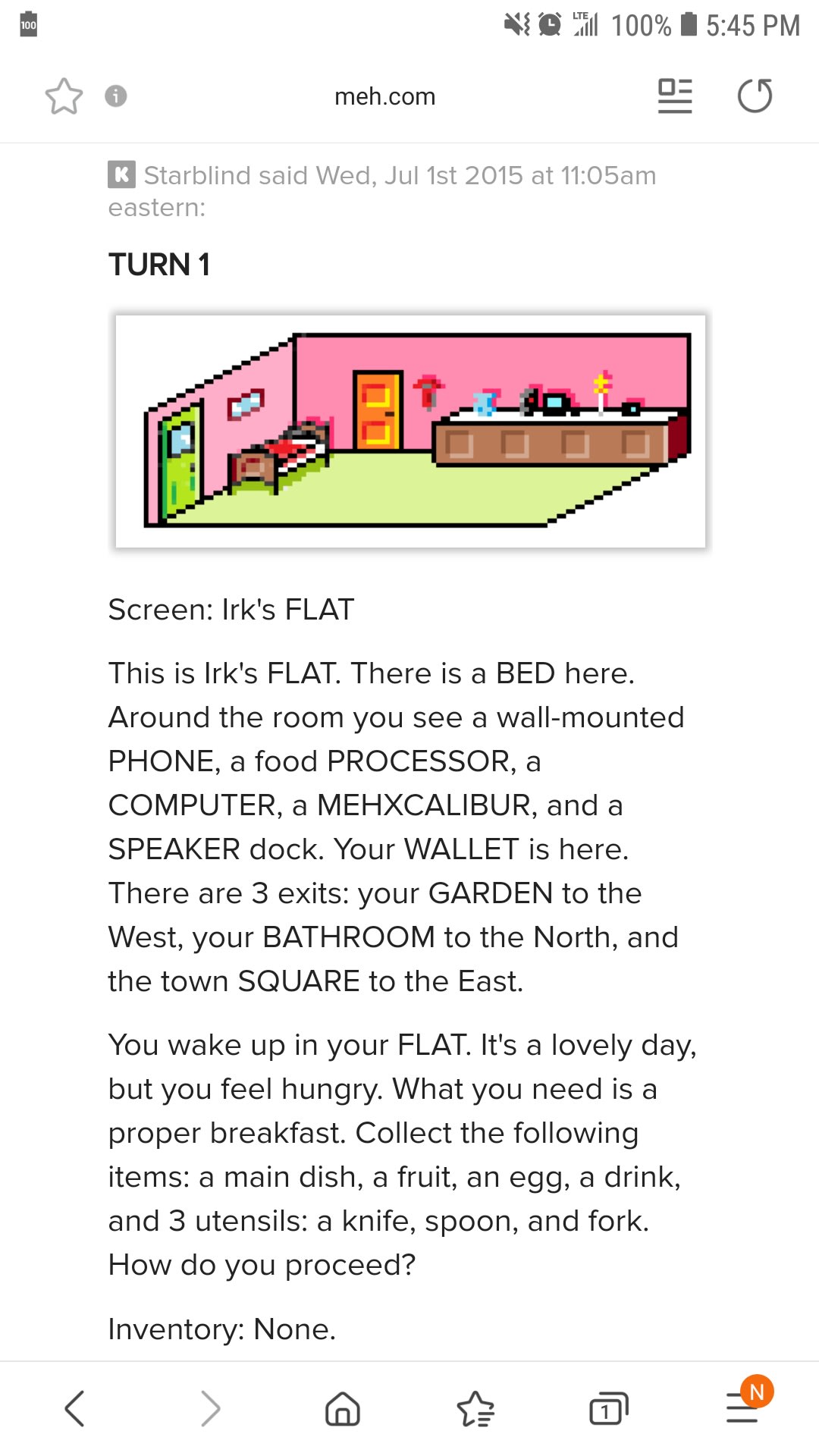 100 LTE 100% 5:45 PM

meh.com

K Starblind said Wed, Jul 1st 2015 at 11:05am eastern:

TURN 1

Screen: Irk's FLAT

This is Irk's FLAT. There is a BED here. Around the room you see a wall-mounted PHONE, a food PROCESSOR, a COMPUTER, a MEHXCALIBUR, and a SPEAKER dock. Your WALLET is here. There are 3 exits: your GARDEN to the West, your BATHROOM to the North, and the town SQUARE to the East.

You wake up in your FLAT. It's a lovely day, but you feel hungry. What you need is a proper breakfast. Collect the following items: a main dish, a fruit, an egg, a drink, and 3 utensils: a knife, spoon, and fork. How do you proceed?

Inventory: None.

1 N